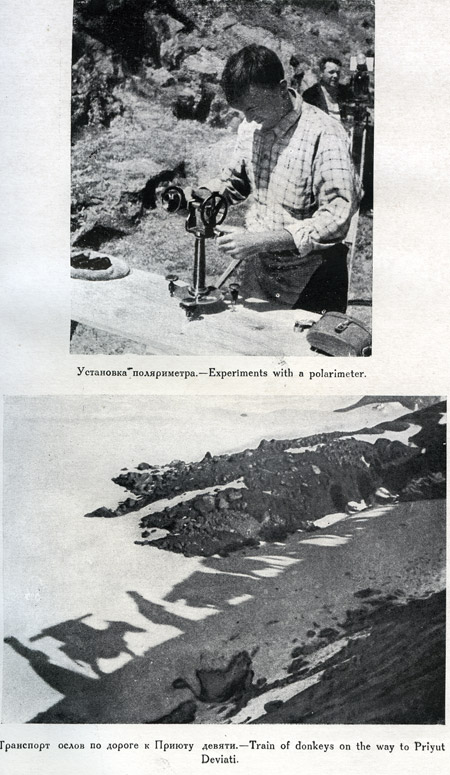 Установка поляриметра.—Experiments with a polarimeter.

Транспорт ослов по дороге к Приюту девяти.—Train of donkeys on the way to Priyut Deviati.